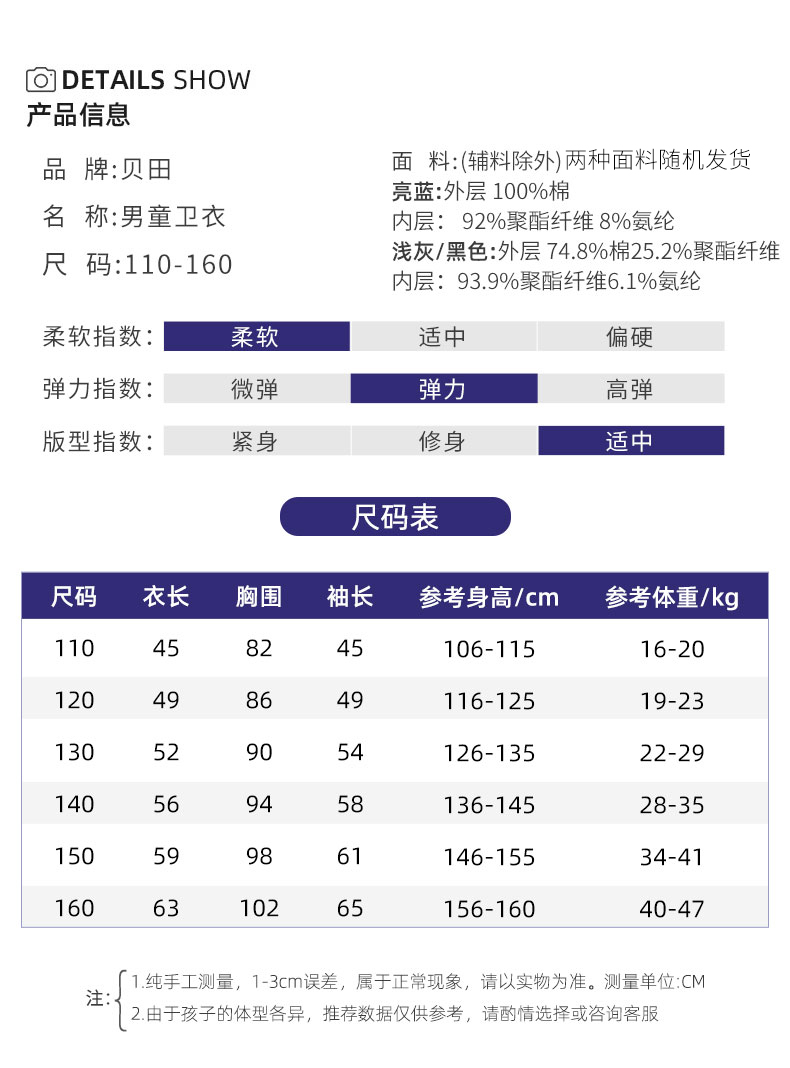 DETAILS SHOW
产品信息

品 牌:贝田
名 称:男童卫衣
尺 码:110-160

面 料:(辅料除外) 两种面料随机发货
亮蓝:外层 100%棉
内层: 92%聚酯纤维 8%氨纶
浅灰/黑色:外层 74.8%棉25.2%聚酯纤维
内层: 93.9%聚酯纤维6.1%氨纶

柔软指数: 柔软 适中 偏硬
弹力指数: 微弹 弹力 高弹
版型指数: 紧身 修身 适中

尺码表

| 尺码 | 衣长 | 胸围 | 袖长 | 参考身高/cm | 参考体重/kg |
|---|---|---|---|---|---|
| 110 | 45 | 82 | 45 | 106-115 | 16-20 |
| 120 | 49 | 86 | 49 | 116-125 | 19-23 |
| 130 | 52 | 90 | 54 | 126-135 | 22-29 |
| 140 | 56 | 94 | 58 | 136-145 | 28-35 |
| 150 | 59 | 98 | 61 | 146-155 | 34-41 |
| 160 | 63 | 102 | 65 | 156-160 | 40-47 |

注: 1.纯手工测量，1-3cm误差，属于正常现象，请以实物为准。测量单位:CM
2.由于孩子的体型各异，推荐数据仅供参考，请酌情选择或咨询客服